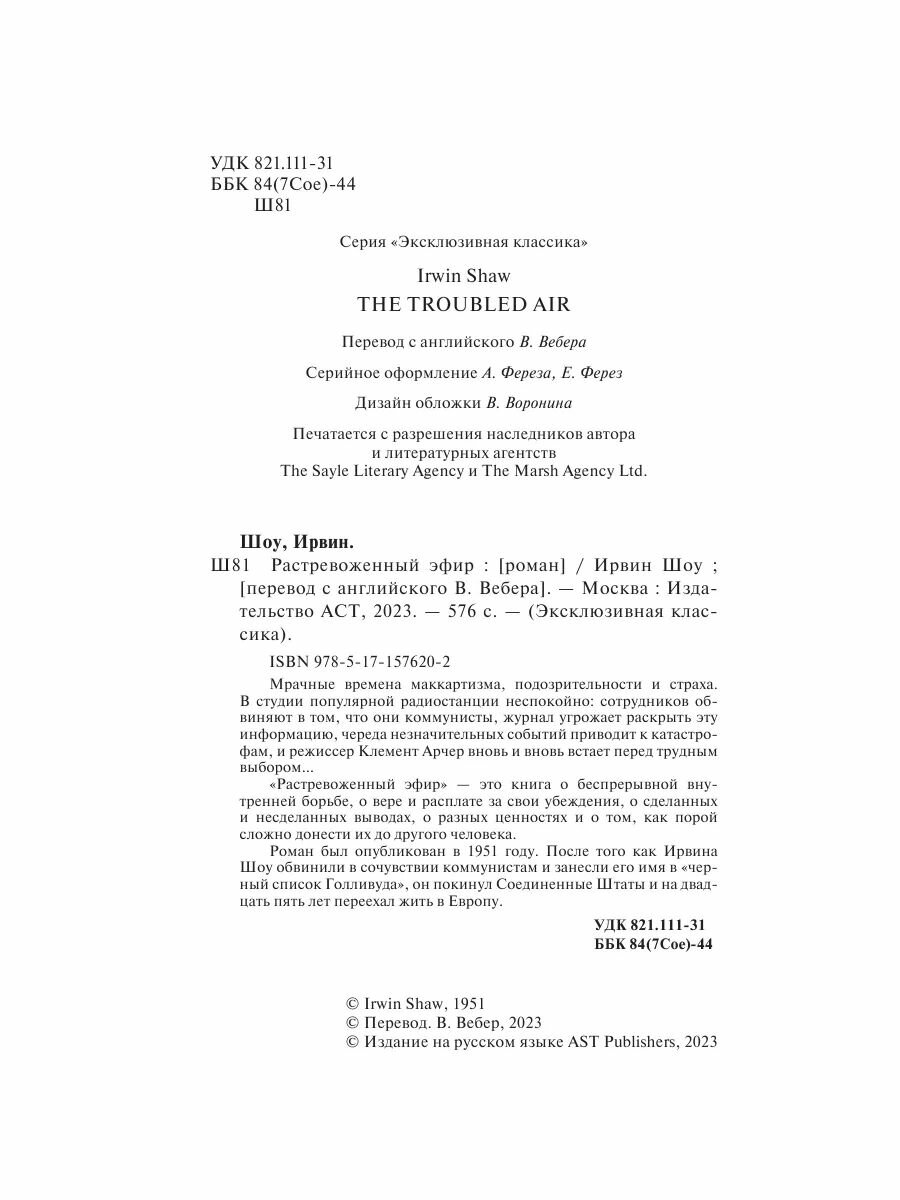 УДК 821.111-31
ББК 84(7Сое)-44
Ш81

Серия «Эксклюзивная классика»

Irwin Shaw
THE TROUBLED AIR

Перевод с английского В. Вебера

Серийное оформление А. Фереза, Е. Ферез

Дизайн обложки В. Воронина

Печатается с разрешения наследников автора и литературных агентств The Sayle Literary Agency и The Marsh Agency Ltd.

Шоу, Ирвин.
Ш81 Растревоженный эфир : [роман] / Ирвин Шоу ; [перевод с английского В. Вебера]. — Москва : Издательство АСТ, 2023. — 576 с. — (Эксклюзивная классика).

ISBN 978-5-17-157620-2

Мрачные времена маккартизма, подозрительности и страха. В студии популярной радиостанции неспокойно: сотрудников обвиняют в том, что они коммунисты, журнал угрожает раскрыть эту информацию, череда незначительных событий приводит к катастрофам, и режиссер Клемент Арчер вновь и вновь встает перед трудным выбором...

«Растревоженный эфир» — это книга о беспрерывной внутренней борьбе, о вере и расплате за свои убеждения, о сделанных и несделанных выводах, о разных ценностях и о том, как порой сложно донести их до другого человека.

Роман был опубликован в 1951 году. После того как Ирвина Шоу обвинили в сочувствии коммунистам и занесли его имя в «черный список Голливуда», он покинул Соединенные Штаты и на двадцать пять лет переехал жить в Европу.

УДК 821.111-31
ББК 84(7Сое)-44

© Irwin Shaw, 1951
© Перевод. В. Вебер, 2023
© Издание на русском языке AST Publishers, 2023